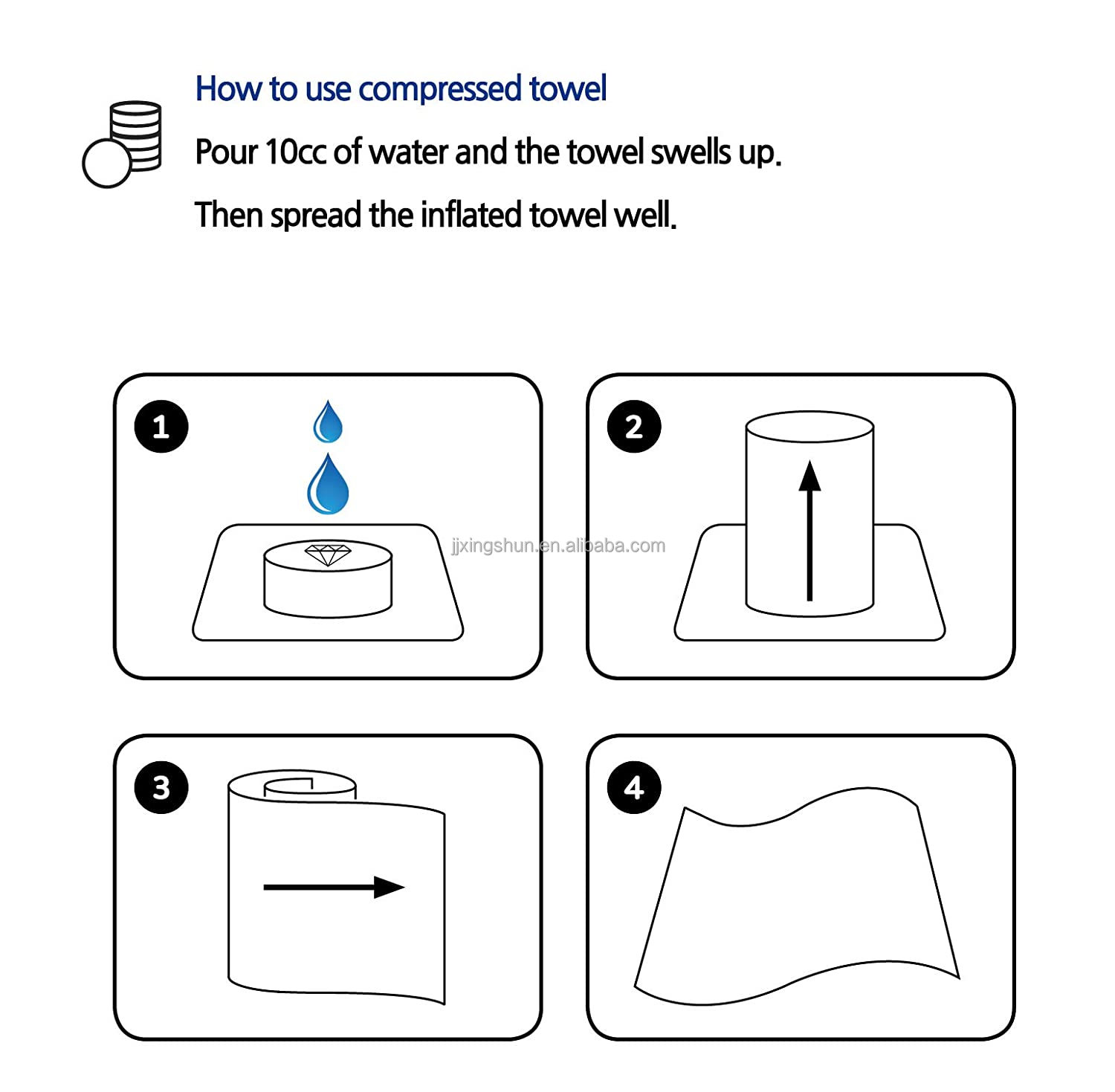 How to use compressed towel

Pour 10cc of water and the towel swells up.

Then spread the inflated towel well.

1

jjxingshun.en.alibaba.com

2

3

4